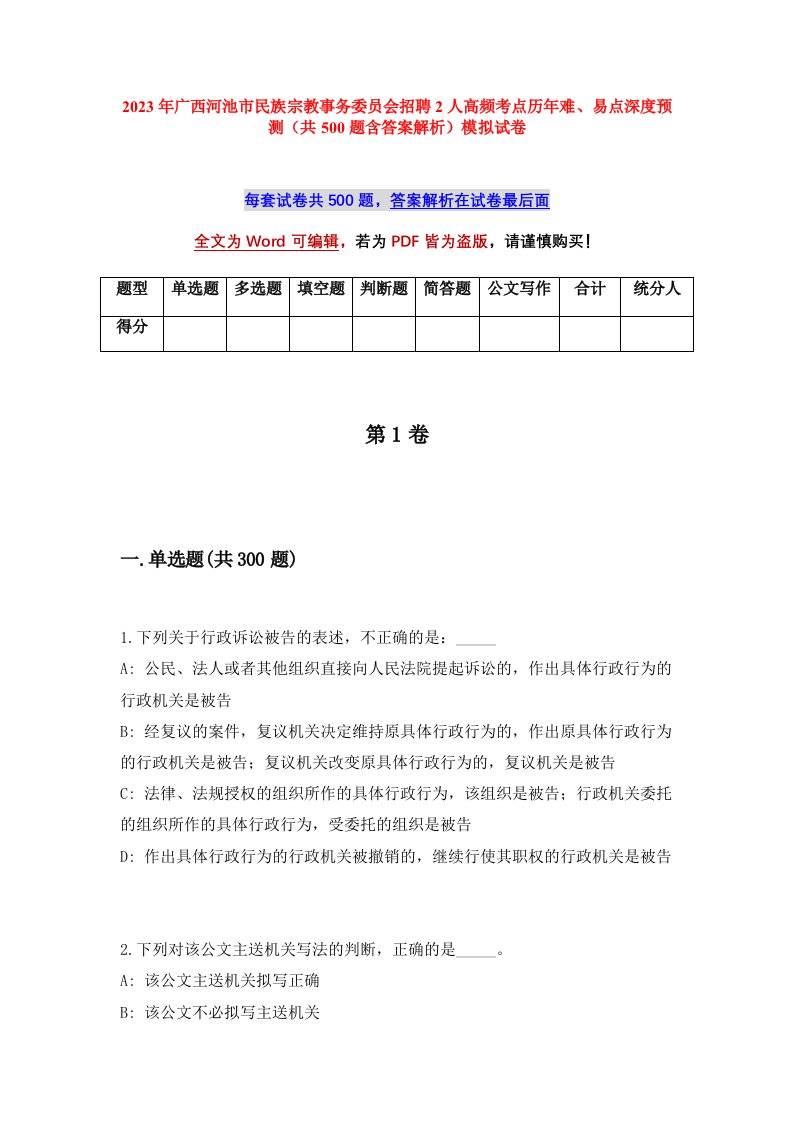 2023年广西河池市民族宗教事务委员会招聘2人高频考点历年难、易点深度预测（共500题含答案解析）模拟试卷

每套试卷共500题，答案解析在试卷最后面

全文为Word可编辑，若为PDF皆为盗版，请谨慎购买!

| 题型 | 单选题 | 多选题 | 填空题 | 判断题 | 简答题 | 公文写作 | 合计 | 统分人 |
|---|---|---|---|---|---|---|---|---|
| 得分 | | | | | | | | |

第1卷

一.单选题(共300题)

1.下列关于行政诉讼被告的表述，不正确的是：_____

A: 公民、法人或者其他组织直接向人民法院提起诉讼的，作出具体行政行为的行政机关是被告

B: 经复议的案件，复议机关决定维持原具体行政行为的，作出原具体行政行为的行政机关是被告；复议机关改变原具体行政行为的，复议机关是被告

C: 法律、法规授权的组织所作的具体行政行为，该组织是被告；行政机关委托的组织所作的具体行政行为，受委托的组织是被告

D: 作出具体行政行为的行政机关被撤销的，继续行使其职权的行政机关是被告

2.下列对该公文主送机关写法的判断，正确的是_____。

A: 该公文主送机关拟写正确

B: 该公文不必拟写主送机关